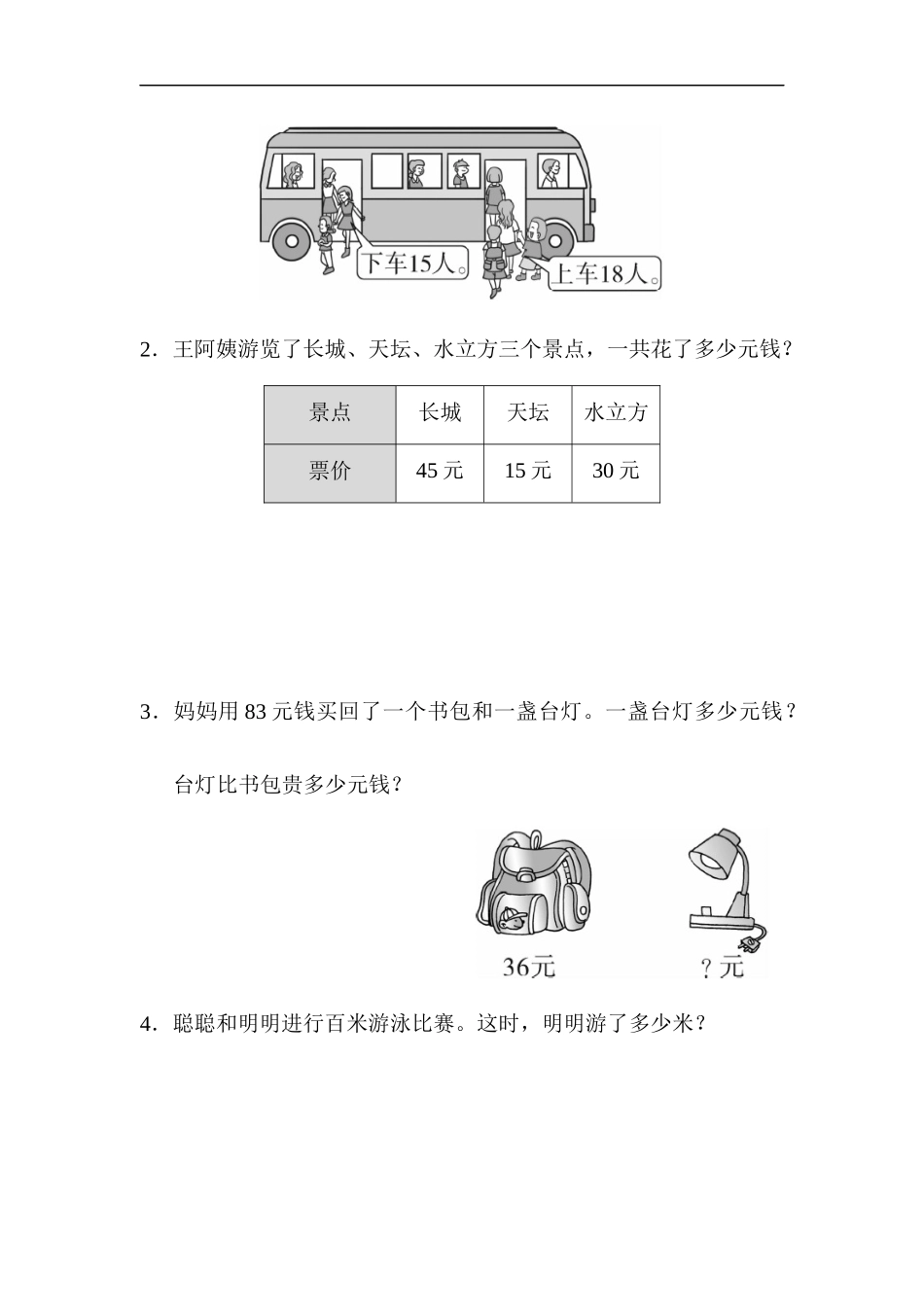 下车15人。

上车18人。

2．王阿姨游览了长城、天坛、水立方三个景点，一共花了多少元钱？

| 景点 | 长城 | 天坛 | 水立方 |
|---|---|---|---|
| 票价 | 45 元 | 15 元 | 30 元 |

3．妈妈用 83 元钱买回了一个书包和一盏台灯。一盏台灯多少元钱？

台灯比书包贵多少元钱？

36元

？元

4．聪聪和明明进行百米游泳比赛。这时，明明游了多少米？